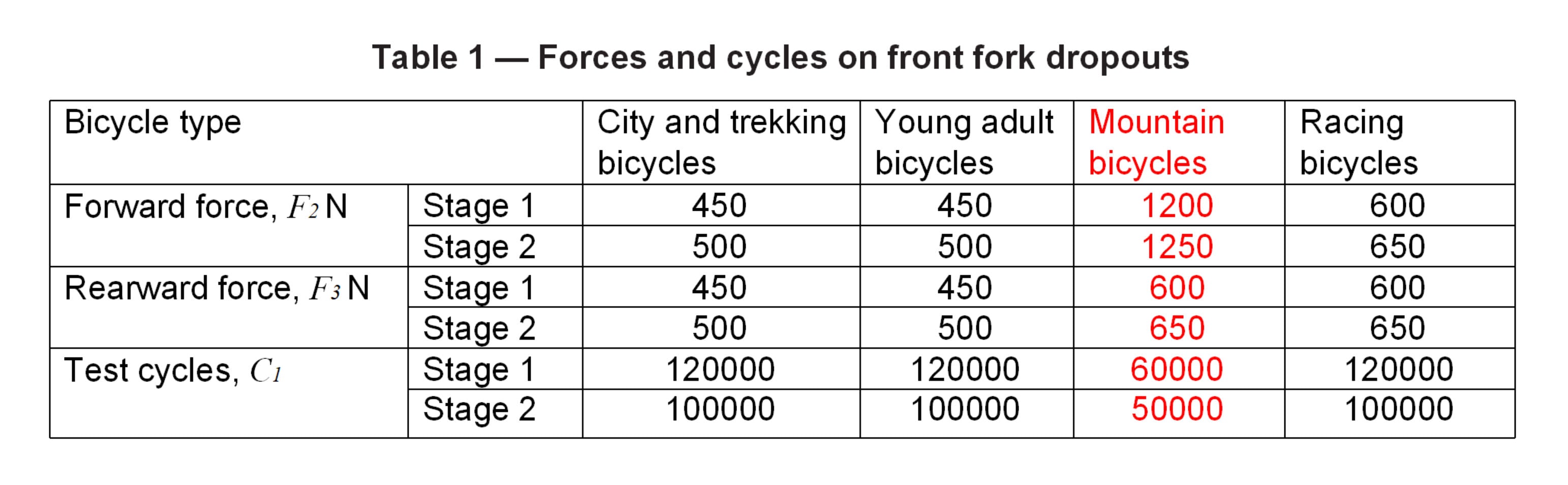 Table 1 — Forces and cycles on front fork dropouts

| Bicycle type | | City and trekking bicycles | Young adult bicycles | Mountain bicycles | Racing bicycles |
|---|---|---|---|---|---|
| Forward force, $F_2$ N | Stage 1 | 450 | 450 | 1200 | 600 |
| | Stage 2 | 500 | 500 | 1250 | 650 |
| Rearward force, $F_3$ N | Stage 1 | 450 | 450 | 600 | 600 |
| | Stage 2 | 500 | 500 | 650 | 650 |
| Test cycles, $C_1$ | Stage 1 | 120000 | 120000 | 60000 | 120000 |
| | Stage 2 | 100000 | 100000 | 50000 | 100000 |